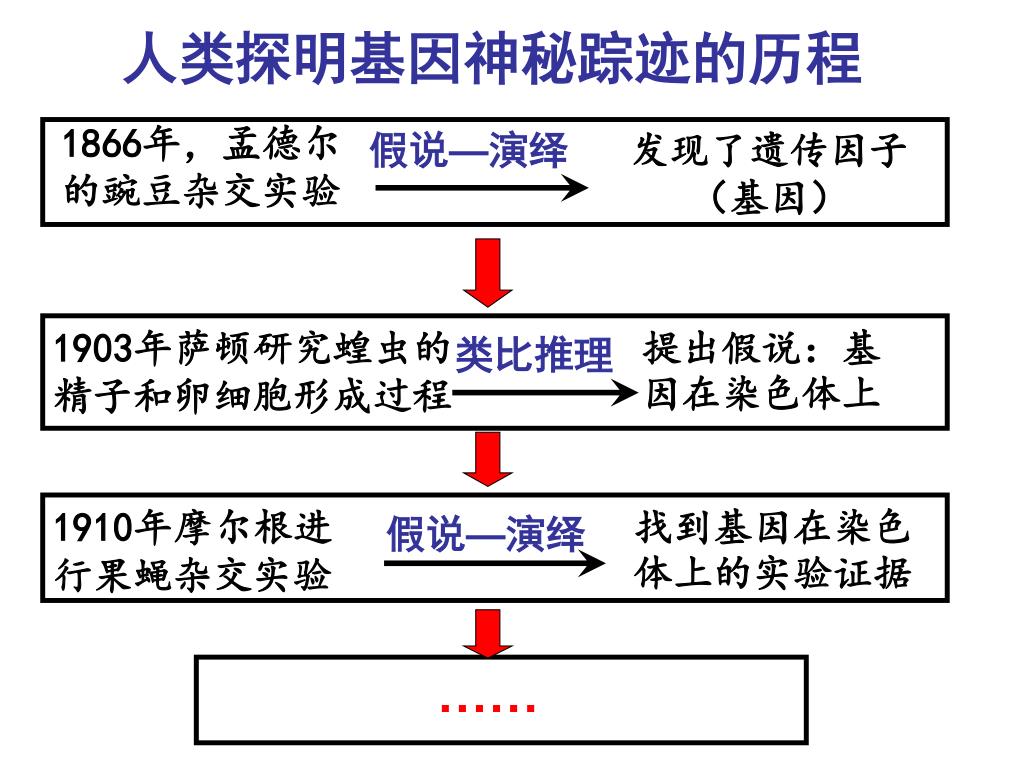 人类探明基因神秘踪迹的历程

1866年，孟德尔的豌豆杂交实验 假说—演绎 发现了遗传因子（基因）

1903年萨顿研究蝗虫的精子和卵细胞形成过程 类比推理 提出假说：基因在染色体上

1910年摩尔根进行果蝇杂交实验 假说—演绎 找到基因在染色体上的实验证据

……